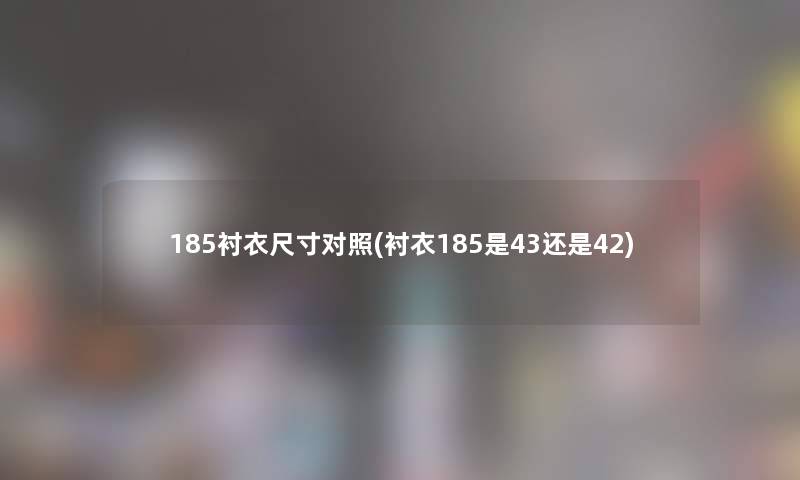 185衬衣尺寸对照(衬衣185是43还是42)